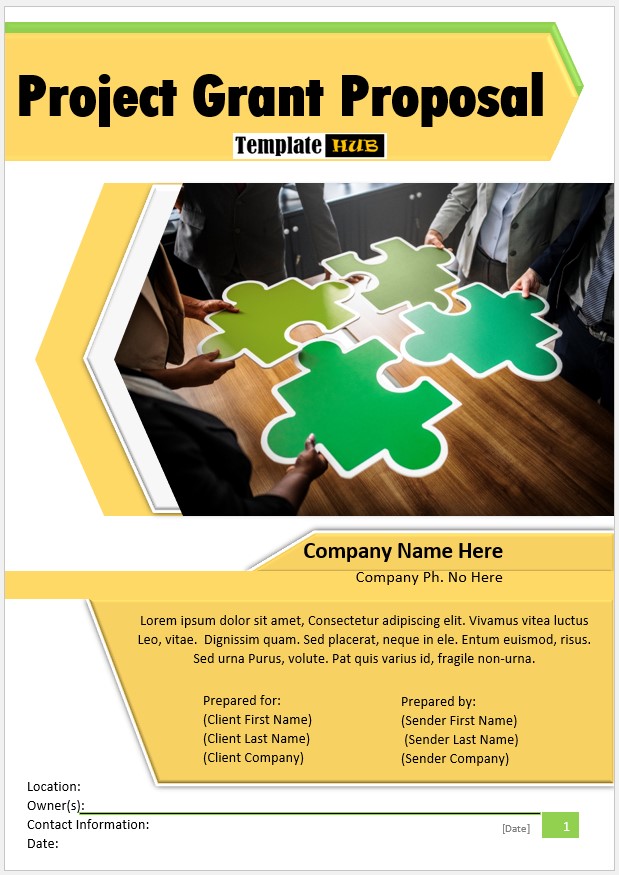 Project Grant Proposal

Template HUB

Company Name Here

Company Ph. No Here

Lorem ipsum dolor sit amet, Consectetur adipiscing elit. Vivamus vitea luctus Leo, vitae. Dignissim quam. Sed placerat, neque in ele. Entum euismod, risus. Sed urna Purus, volute. Pat quis varius id, fragile non-urna.

Prepared for:
(Client First Name)
(Client Last Name)
(Client Company)

Prepared by:
(Sender First Name)
(Sender Last Name)
(Sender Company)

Location:
Owner(s):
Contact Information:
Date:

[Date]

1